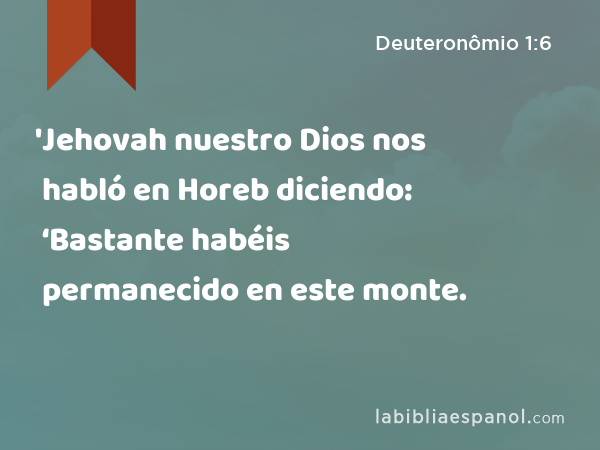 Deuteronômio 1:6

'Jehovah nuestro Dios nos habló en Horeb diciendo: ‘Bastante habéis permanecido en este monte.

labibliaespanol.com